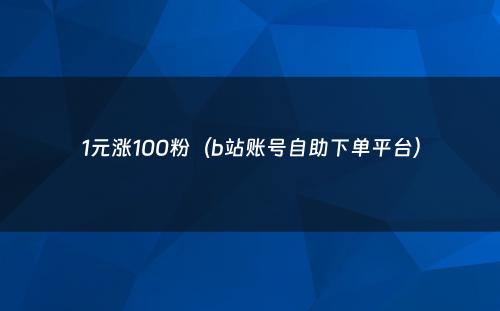 1元涨100粉（b站账号自助下单平台）